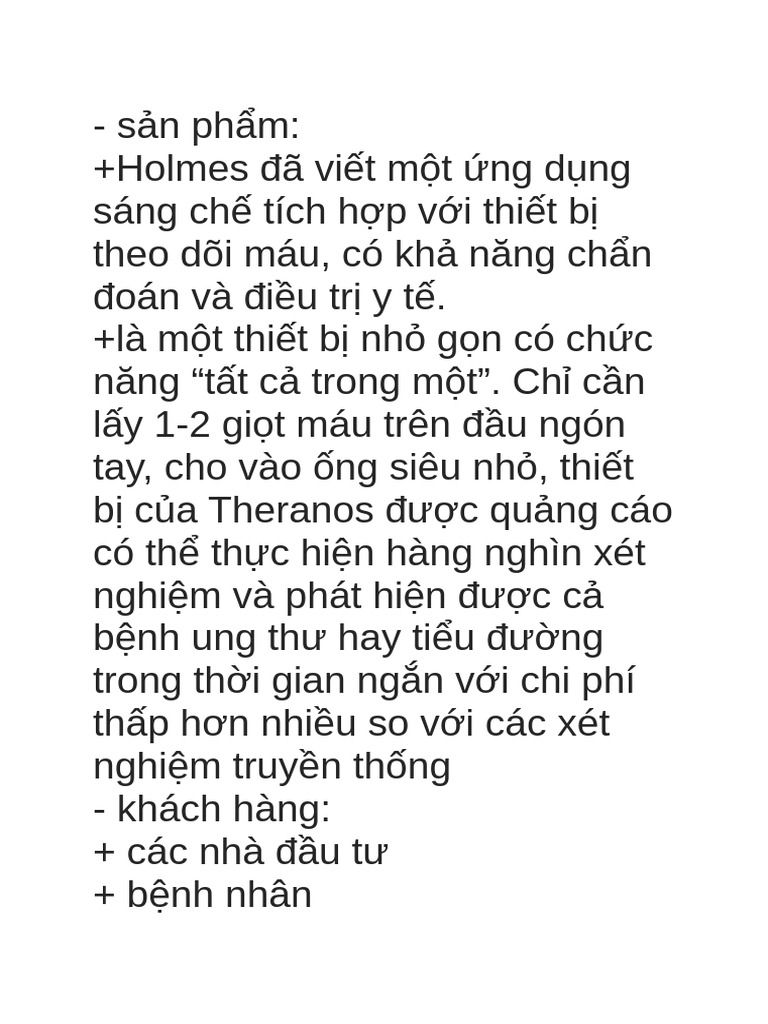 - sản phẩm:
+Holmes đã viết một ứng dụng sáng chế tích hợp với thiết bị theo dõi máu, có khả năng chẩn đoán và điều trị y tế.
+là một thiết bị nhỏ gọn có chức năng “tất cả trong một”. Chỉ cần lấy 1-2 giọt máu trên đầu ngón tay, cho vào ống siêu nhỏ, thiết bị của Theranos được quảng cáo có thể thực hiện hàng nghìn xét nghiệm và phát hiện được cả bệnh ung thư hay tiểu đường trong thời gian ngắn với chi phí thấp hơn nhiều so với các xét nghiệm truyền thống
- khách hàng:
+ các nhà đầu tư
+ bệnh nhân